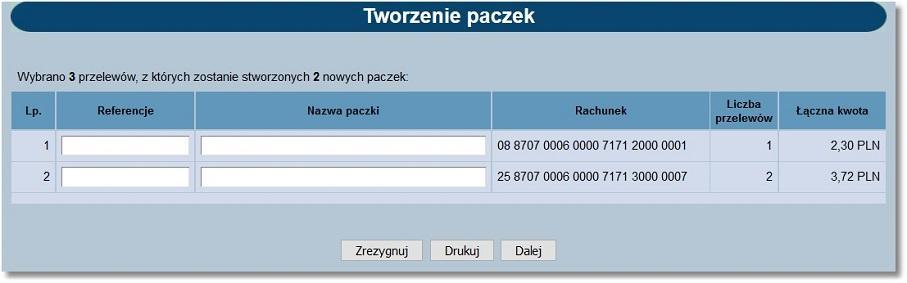 Tworzenie paczek

Wybrano 3 przelewów, z których zostanie stworzonych 2 nowych paczek:

| Lp. | Referencje | Nazwa paczki | Rachunek | Liczba przelewów | Łączna kwota |
|---|---|---|---|---|---|
| 1 | | | 08 8707 0006 0000 7171 2000 0001 | 1 | 2,30 PLN |
| 2 | | | 25 8707 0006 0000 7171 3000 0007 | 2 | 3,72 PLN |

Zrezygnuj Drukuj Dalej